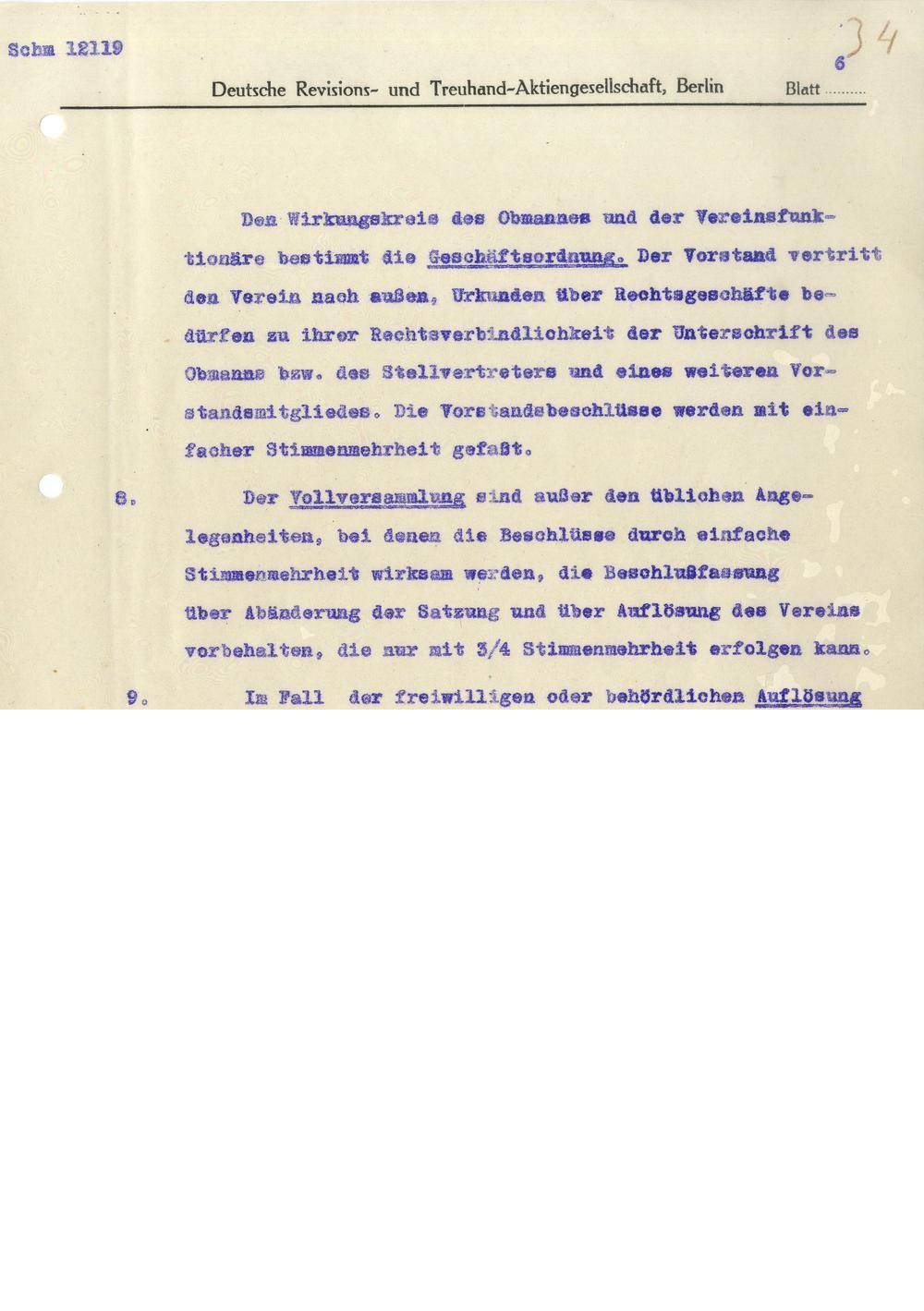 Schm 12119

34

Deutsche Revisions- und Treuhand-Aktiengesellschaft, Berlin Blatt 6

Den Wirkungskreis des Obmannes und der Vereinsfunktionäre bestimmt die Geschäftsordnung. Der Vorstand vertritt den Verein nach außen, Urkunden über Rechtsgeschäfte bedürfen zu ihrer Rechtsverbindlichkeit der Unterschrift des Obmanns bzw. des Stellvertreters und eines weiteren Vorstandsmitgliedes. Die Vorstandsbeschlüsse werden mit einfacher Stimmenmehrheit gefaßt.

8. Der Vollversammlung sind außer den üblichen Angelegenheiten, bei denen die Beschlüsse durch einfache Stimmenmehrheit wirksam werden, die Beschlußfassung über Abänderung der Satzung und über Auflösung des Vereins vorbehalten, die nur mit 3/4 Stimmenmehrheit erfolgen kann.

9. Im Fall der freiwilligen oder behördlichen Auflösung